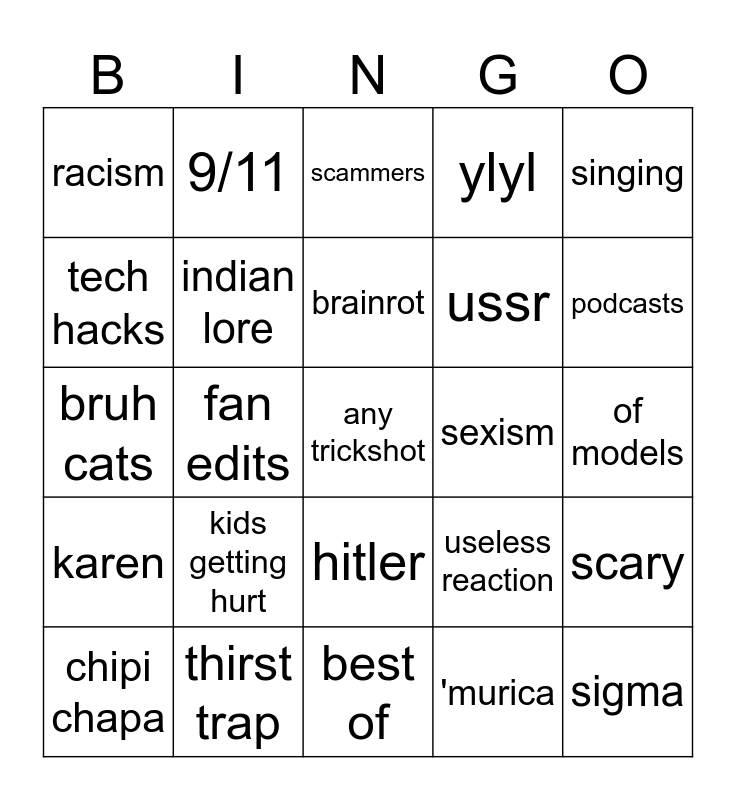 | B | I | N | G | O |
|---|---|---|---|---|
| racism | 9/11 | scammers | ylyl | singing |
| tech hacks | indian lore | brainrot | ussr | podcasts |
| bruh cats | fan edits | any trickshot | sexism | of models |
| karen | kids getting hurt | hitler | useless reaction | scary |
| chipi chapa | thirst trap | best of | 'murica | sigma |